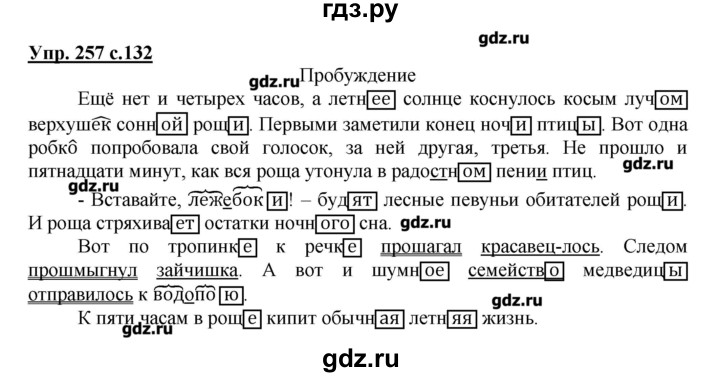 гдз.ру

gdz.ru

Упр. 257 с.132

gdz.ru Пробуждение

Ещё нет и четырех часов, а летнее солнце коснулось косым лучом верхушек сонной рощи. Первыми заметили конец ночи птицы. Вот одна робко попробовала свой голосок, за ней другая, третья. Не прошло и пятнадцати минут, как вся роща утонула в радостном пении птиц. gdz.ru

gdz.ru

- Вставайте, лежебоки! – будят лесные певуньи обитателей рощи. И роща стряхивает остатки ночного сна. gdz.ru

Вот по тропинке к речке прошагал красавец-лось. Следом прошмыгнул зайчишка. А вот и шумное семейство медведицы отправилось к водопою.

gdz.ru

К пяти часам в роще кипит обычная летняя жизнь.

gdz.ru

gdz.ru